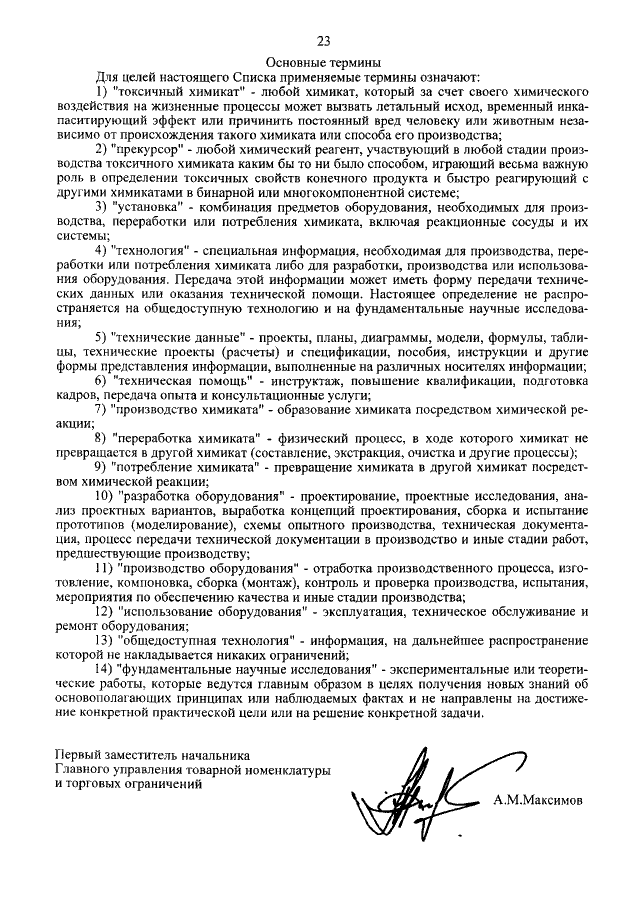 23

Основные термины

Для целей настоящего Списка применяемые термины означают:

1) "токсичный химикат" - любой химикат, который за счет своего химического воздействия на жизненные процессы может вызвать летальный исход, временный инкапаситирующий эффект или причинить постоянный вред человеку или животным независимо от происхождения такого химиката или способа его производства;

2) "прекурсор" - любой химический реагент, участвующий в любой стадии производства токсичного химиката каким бы то ни было способом, играющий весьма важную роль в определении токсичных свойств конечного продукта и быстро реагирующий с другими химикатами в бинарной или многокомпонентной системе;

3) "установка" - комбинация предметов оборудования, необходимых для производства, переработки или потребления химиката, включая реакционные сосуды и их системы;

4) "технология" - специальная информация, необходимая для производства, переработки или потребления химиката либо для разработки, производства или использования оборудования. Передача этой информации может иметь форму передачи технических данных или оказания технической помощи. Настоящее определение не распространяется на общедоступную технологию и на фундаментальные научные исследования;

5) "технические данные" - проекты, планы, диаграммы, модели, формулы, таблицы, технические проекты (расчеты) и спецификации, пособия, инструкции и другие формы представления информации, выполненные на различных носителях информации;

6) "техническая помощь" - инструктаж, повышение квалификации, подготовка кадров, передача опыта и консультационные услуги;

7) "производство химиката" - образование химиката посредством химической реакции;

8) "переработка химиката" - физический процесс, в ходе которого химикат не превращается в другой химикат (составление, экстракция, очистка и другие процессы);

9) "потребление химиката" - превращение химиката в другой химикат посредством химической реакции;

10) "разработка оборудования" - проектирование, проектные исследования, анализ проектных вариантов, выработка концепций проектирования, сборка и испытание прототипов (моделирование), схемы опытного производства, техническая документация, процесс передачи технической документации в производство и иные стадии работ, предшествующие производству;

11) "производство оборудования" - отработка производственного процесса, изготовление, компоновка, сборка (монтаж), контроль и проверка производства, испытания, мероприятия по обеспечению качества и иные стадии производства;

12) "использование оборудования" - эксплуатация, техническое обслуживание и ремонт оборудования;

13) "общедоступная технология" - информация, на дальнейшее распространение которой не накладывается никаких ограничений;

14) "фундаментальные научные исследования" - экспериментальные или теоретические работы, которые ведутся главным образом в целях получения новых знаний об основополагающих принципах или наблюдаемых фактах и не направлены на достижение конкретной практической цели или на решение конкретной задачи.

Первый заместитель начальника
Главного управления товарной номенклатуры
и торговых ограничений

А.М.Максимов